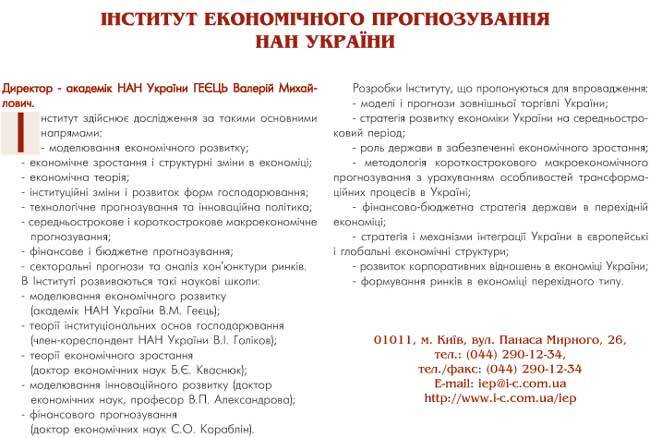 ІНСТИТУТ ЕКОНОМІЧНОГО ПРОГНОЗУВАННЯ НАН УКРАЇНИ

Директор - академік НАН України ГЕЄЦЬ Валерій Михайлович.

Інститут здійснює дослідження за такими основними напрямами:
- моделювання економічного розвитку;
- економічне зростання і структурні зміни в економіці;
- економічна теорія;
- інституційні зміни і розвиток форм господарювання;
- технологічне прогнозування та інноваційна політика;
- середньострокове і короткострокове макроекономічне прогнозування;
- фінансове і бюджетне прогнозування;
- секторальні прогнози та аналіз кон'юнктури ринків.
В Інституті розвиваються такі наукові школи:
- моделювання економічного розвитку (академік НАН України В.М. Геєць);
- теорії інституціональних основ господарювання (член-кореспондент НАН України В.І. Голіков);
- теорії економічного зростання (доктор економічних наук Б.Є. Кваснюк);
- моделювання інноваційного розвитку (доктор економічних наук, професор В.П. Александрова);
- фінансового прогнозування (доктор економічних наук С.О. Кораблін).

Розробки Інституту, що пропонуються для впровадження:
- моделі і прогнози зовнішньої торгівлі України;
- стратегія розвитку економіки України на середньостроковий період;
- роль держави в забезпеченні економічного зростання;
- методологія короткострокового макроекономічного прогнозування з урахуванням особливостей трансформаційних процесів в Україні;
- фінансово-бюджетна стратегія держави в перехідній економіці;
- стратегія і механізми інтеграції України в європейські і глобальні економічні структури;
- розвиток корпоративних відношень в економіці України;
- формування ринків в економіці перехідного типу.

01011, м. Київ, вул. Панаса Мирного, 26,
тел.: (044) 290-12-34,
тел./факс: (044) 290-12-34
E-mail: iep@i-c.com.ua
http://www.i-c.com.ua/iep